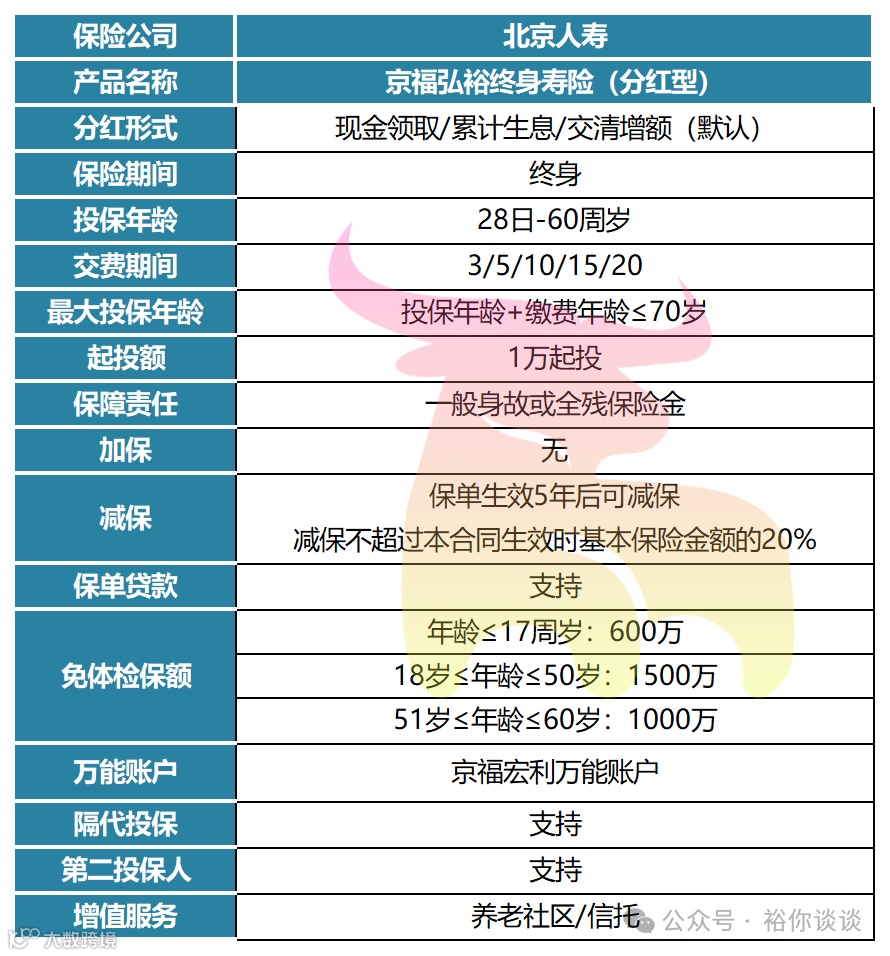 | 保险公司 | 北京人寿 |
|---|---|
| 产品名称 | 京福弘裕终身寿险（分红型） |
| 分红形式 | 现金领取/累计生息/交清增额（默认） |
| 保险期间 | 终身 |
| 投保年龄 | 28日-60周岁 |
| 交费期间 | 3/5/10/15/20 |
| 最大投保年龄 | 投保年龄+缴费年龄≤70岁 |
| 起投额 | 1万起投 |
| 保障责任 | 一般身故或全残保险金 |
| 加保 | 无 |
| 减保 | 保单生效5年后可减保 减保不超过本合同生效时基本保险金额的20% |
| 保单贷款 | 支持 |
| 免体检保额 | 年龄≤17周岁：600万 |
|  | 18岁≤年龄≤50岁：1500万 |
|  | 51岁≤年龄≤60岁：1000万 |
| 万能账户 | 京福宏利万能账户 |
| 隔代投保 | 支持 |
| 第二投保人 | 支持 |
| 增值服务 | 养老社区/信托 |

公众号 · 裕你谈谈

大数跨境